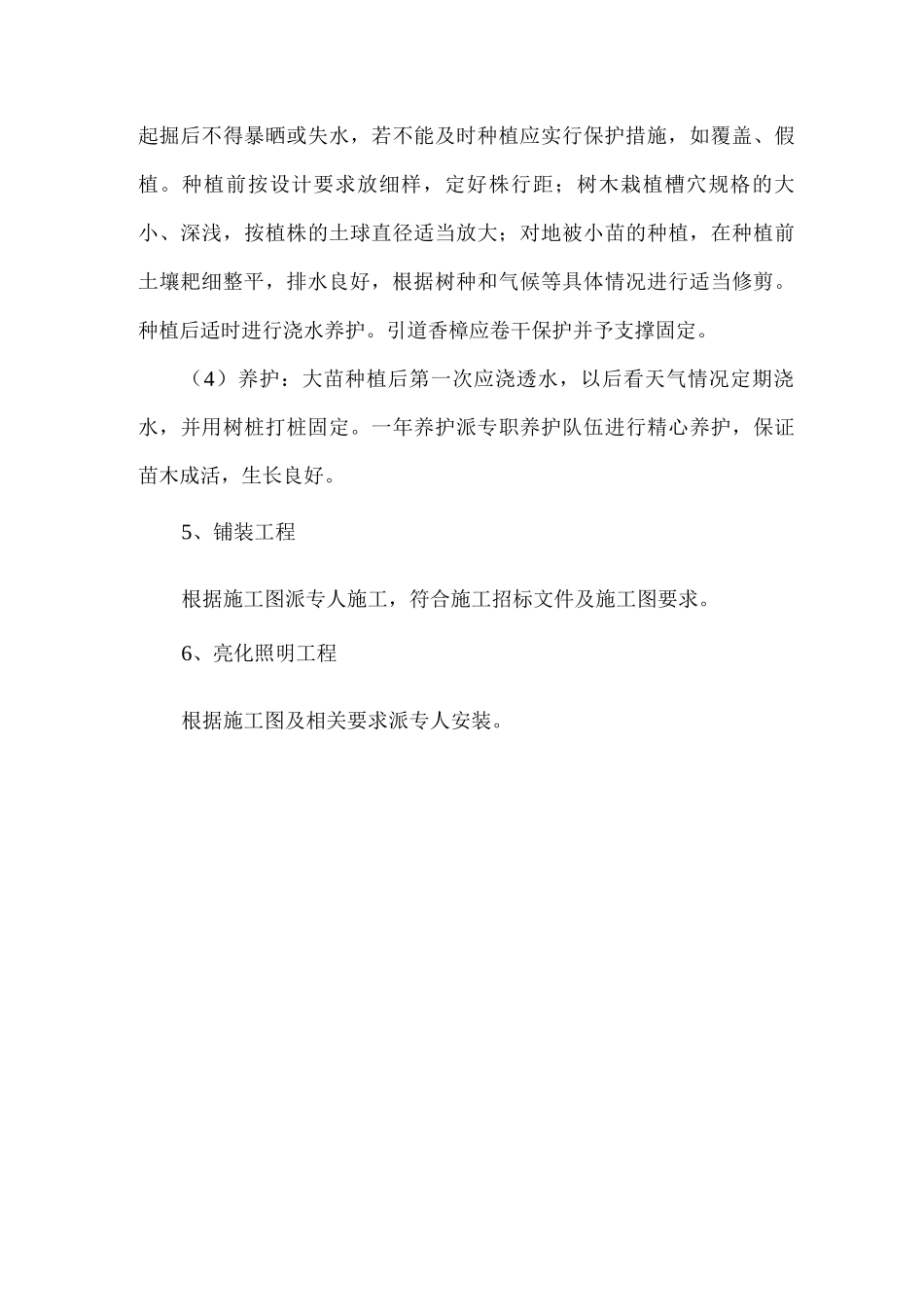 起掘后不得暴晒或失水，若不能及时种植应实行保护措施，如覆盖、假植。种植前按设计要求放细样，定好株行距；树木栽植槽穴规格的大小、深浅，按植株的土球直径适当放大；对地被小苗的种植，在种植前土壤耙细整平，排水良好，根据树种和气候等具体情况进行适当修剪。种植后适时进行浇水养护。引道香樟应卷干保护并予支撑固定。

（4）养护：大苗种植后第一次应浇透水，以后看天气情况定期浇水，并用树桩打桩固定。一年养护派专职养护队伍进行精心养护，保证苗木成活，生长良好。

5、铺装工程

根据施工图派专人施工，符合施工招标文件及施工图要求。

6、亮化照明工程

根据施工图及相关要求派专人安装。